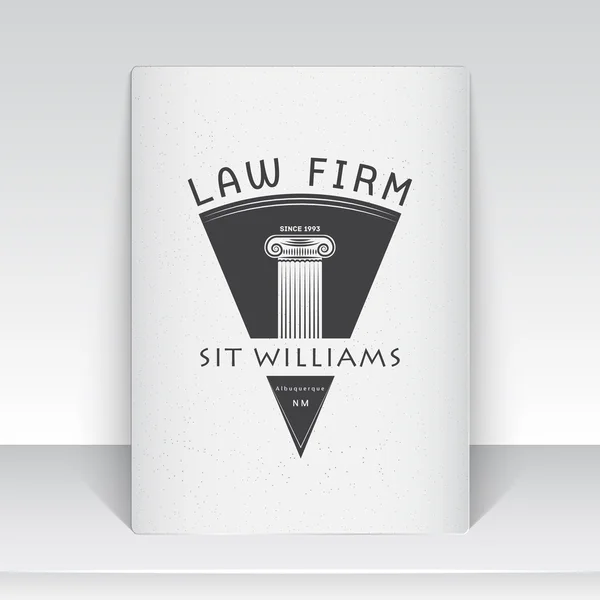 LAW FIRM

SINCE 1993

SIT WILLIAMS

Albuquerque

NM